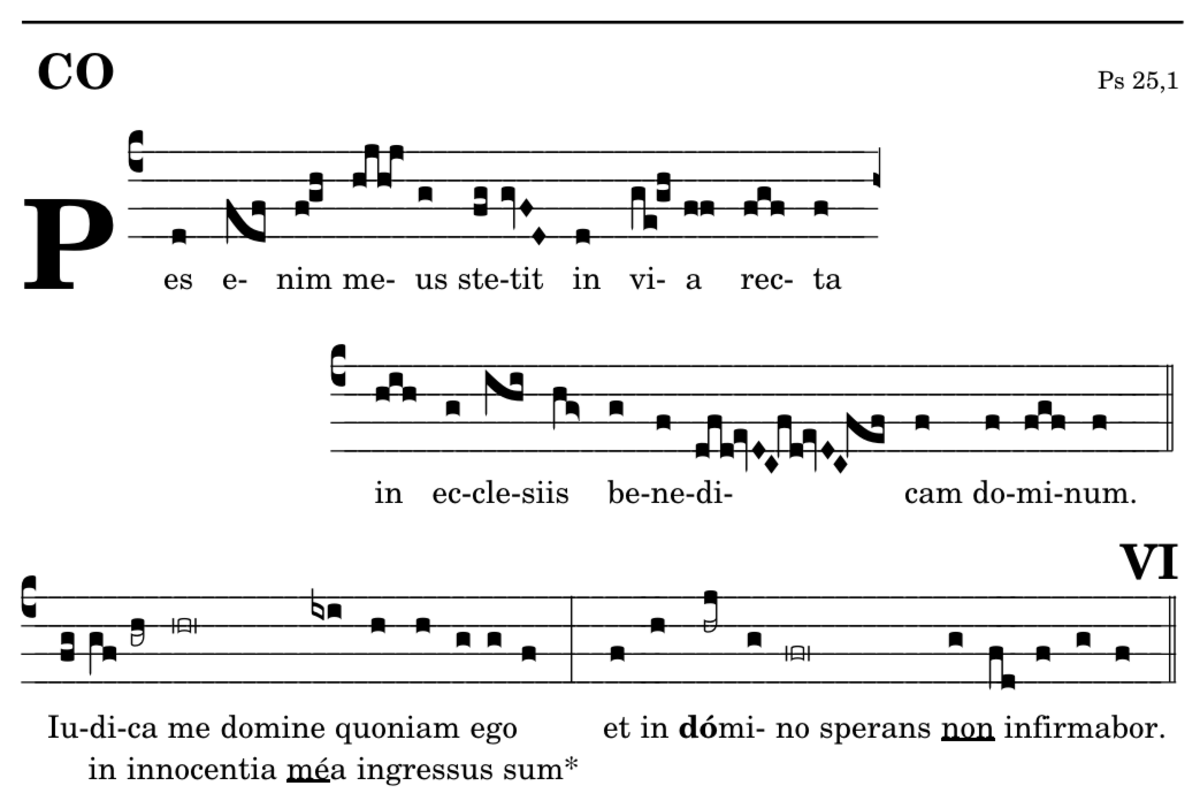 CO

Ps 25,1

P

es e- nim me- us ste-tit in vi- a rec- ta

in ec-cle-siis be-ne-di- cam do-mi-num.

VI

Iu-di-ca me domine quoniam ego in innocentia méa ingressus sum*

et in dómi- no sperans non infirmabor.